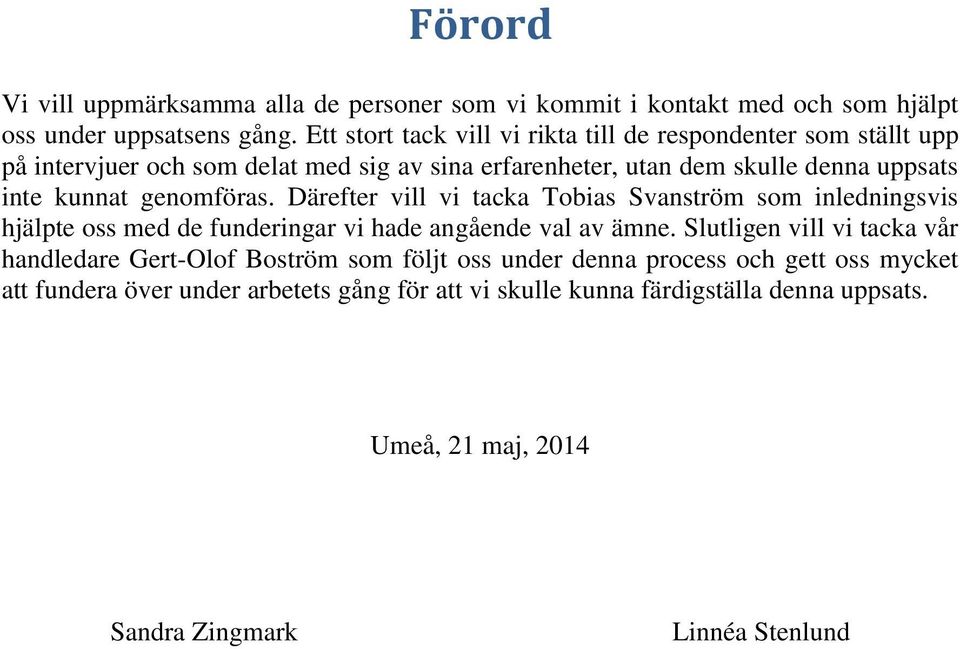 Förord

Vi vill uppmärksamma alla de personer som vi kommit i kontakt med och som hjälpt oss under uppsatsens gång. Ett stort tack vill vi rikta till de respondenter som ställt upp på intervjuer och som delat med sig av sina erfarenheter, utan dem skulle denna uppsats inte kunnat genomföras. Därefter vill vi tacka Tobias Svanström som inledningsvis hjälpte oss med de funderingar vi hade angående val av ämne. Slutligen vill vi tacka vår handledare Gert-Olof Boström som följt oss under denna process och gett oss mycket att fundera över under arbetets gång för att vi skulle kunna färdigställa denna uppsats.

Umeå, 21 maj, 2014

Sandra Zingmark

Linnéa Stenlund